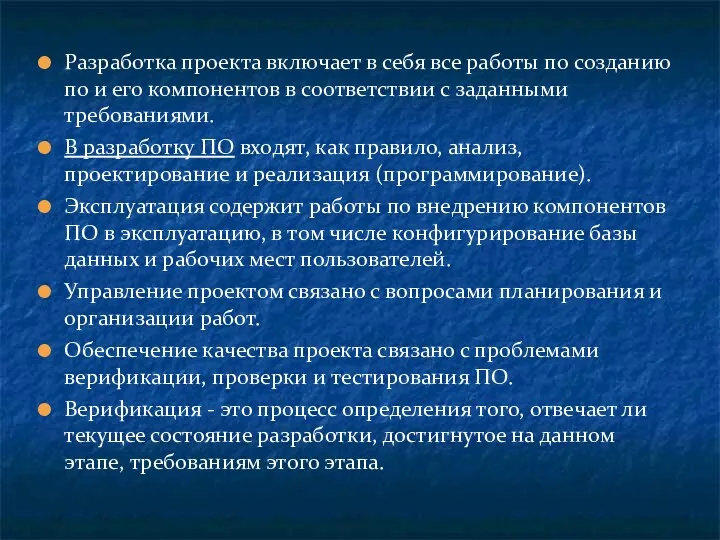 Разработка проекта включает в себя все работы по созданию по и его компонентов в соответствии с заданными требованиями.

В разработку ПО входят, как правило, анализ, проектирование и реализация (программирование).

Эксплуатация содержит работы по внедрению компонентов ПО в эксплуатацию, в том числе конфигурирование базы данных и рабочих мест пользователей.

Управление проектом связано с вопросами планирования и организации работ.

Обеспечение качества проекта связано с проблемами верификации, проверки и тестирования ПО.

Верификация - это процесс определения того, отвечает ли текущее состояние разработки, достигнутое на данном этапе, требованиям этого этапа.